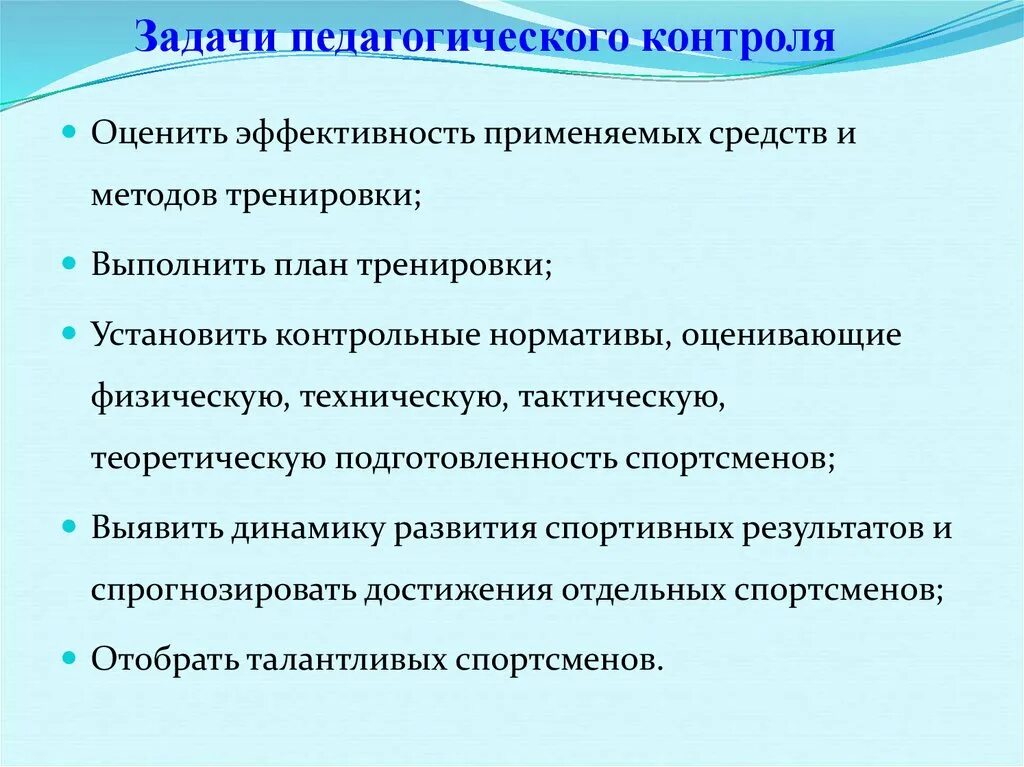 Задачи педагогического контроля

Оценить эффективность применяемых средств и методов тренировки;

Выполнить план тренировки;

Установить контрольные нормативы, оценивающие физическую, техническую, тактическую, теоретическую подготовленность спортсменов;

Выявить динамику развития спортивных результатов и спрогнозировать достижения отдельных спортсменов;

Отобрать талантливых спортсменов.